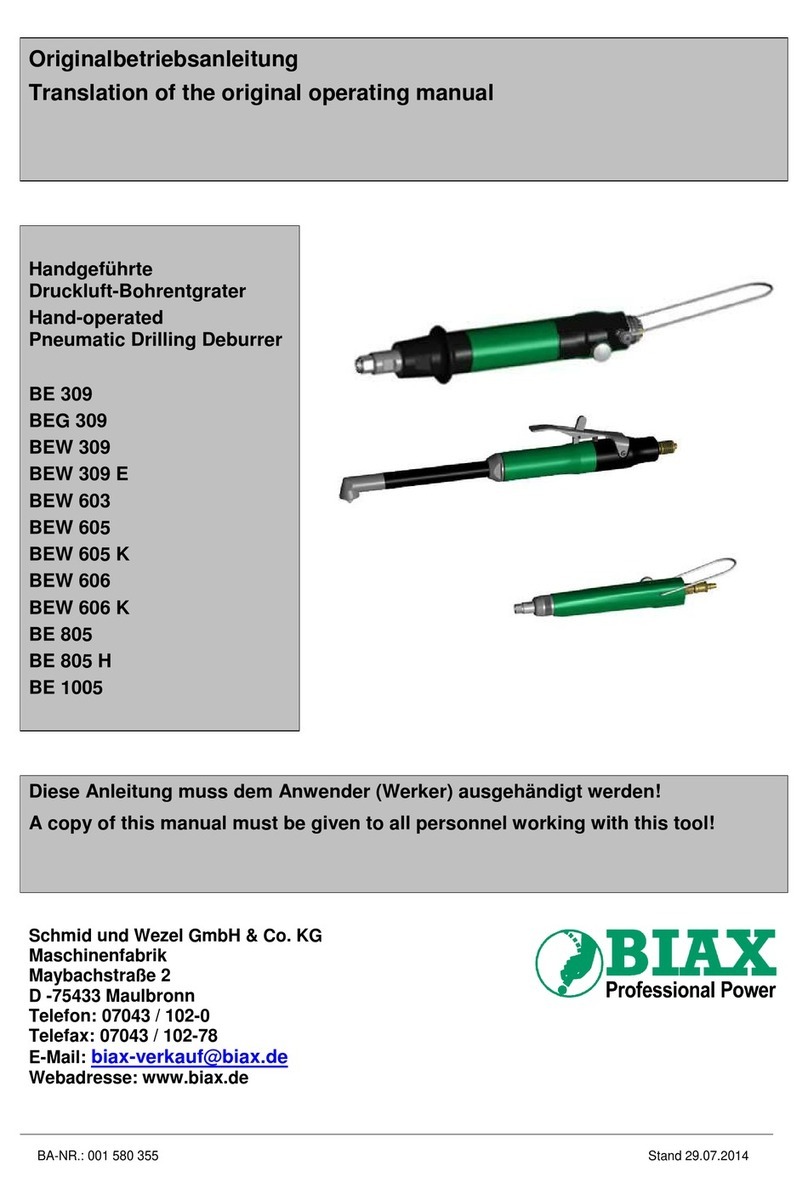 Originalbetriebsanleitung
Translation of the original operating manual

Handgeführte Druckluft-Bohrentgrater
Hand-operated Pneumatic Drilling Deburrer

BE 309
BEG 309
BEW 309
BEW 309 E
BEW 603
BEW 605
BEW 605 K
BEW 606
BEW 606 K
BE 805
BE 805 H
BE 1005

Diese Anleitung muss dem Anwender (Werker) ausgehändigt werden!
A copy of this manual must be given to all personnel working with this tool!

Schmid und Wezel GmbH & Co. KG
Maschinenfabrik
Maybachstraße 2
D -75433 Maulbronn
Telefon: 07043 / 102-0
Telefax: 07043 / 102-78
E-Mail: biax-verkauf@biax.de
Webadresse: www.biax.de

BIAX
Professional Power

BA-NR.: 001 580 355
Stand 29.07.2014